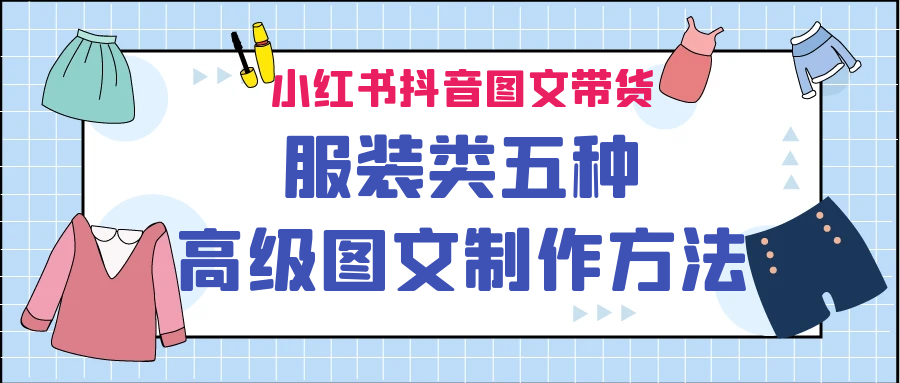 小红书抖音图文带货

服装类五种

高级图文制作方法